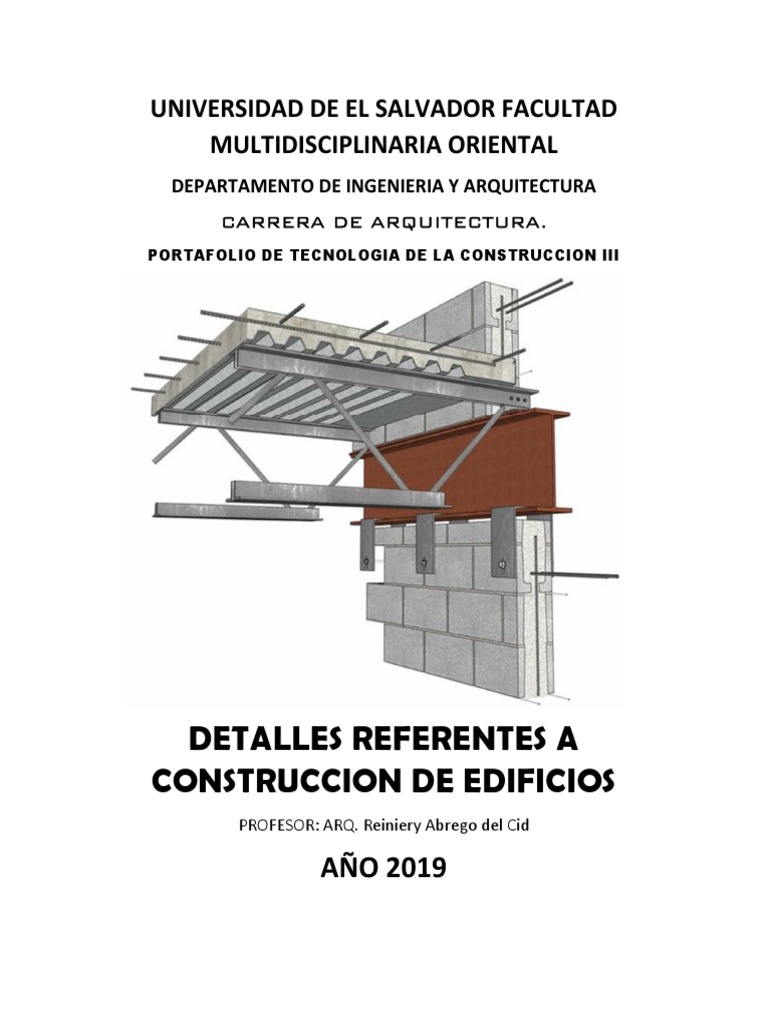 UNIVERSIDAD DE EL SALVADOR FACULTAD MULTIDISCIPLINARIA ORIENTAL

DEPARTAMENTO DE INGENIERIA Y ARQUITECTURA

CARRERA DE ARQUITECTURA.

PORTAFOLIO DE TECNOLOGIA DE LA CONSTRUCCION III

DETALLES REFERENTES A CONSTRUCCION DE EDIFICIOS

PROFESOR: ARQ. Reiniery Abrego del Cid

AÑO 2019